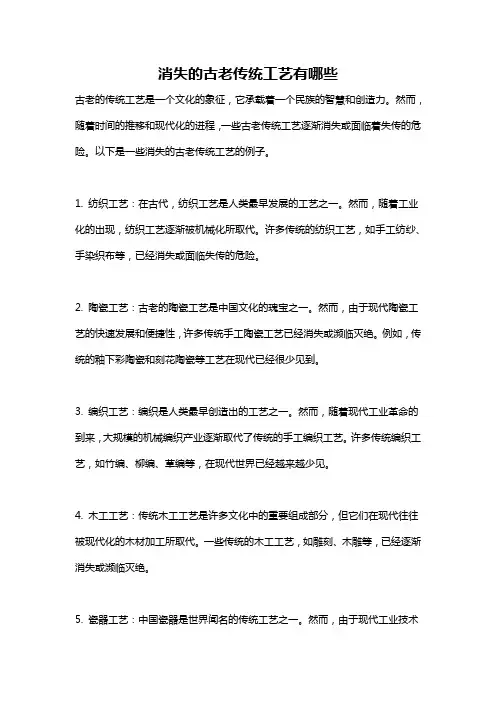 消失的古老传统工艺有哪些

古老的传统工艺是一个文化的象征，它承载着一个民族的智慧和创造力。然而，随着时间的推移和现代化的进程，一些古老传统工艺逐渐消失或面临着失传的危险。以下是一些消失的古老传统工艺的例子。

1. 纺织工艺：在古代，纺织工艺是人类最早发展的工艺之一。然而，随着工业化的出现，纺织工艺逐渐被机械化所取代。许多传统的纺织工艺，如手工纺纱、手染织布等，已经消失或面临失传的危险。

2. 陶瓷工艺：古老的陶瓷工艺是中国文化的瑰宝之一。然而，由于现代陶瓷工艺的快速发展和便捷性，许多传统手工陶瓷工艺已经消失或濒临灭绝。例如，传统的釉下彩陶瓷和刻花陶瓷等工艺在现代已经很少见到。

3. 编织工艺：编织是人类最早创造出的工艺之一。然而，随着现代工业革命的到来，大规模的机械编织产业逐渐取代了传统的手工编织工艺。许多传统编织工艺，如竹编、柳编、草编等，在现代世界已经越来越少见。

4. 木工工艺：传统木工工艺是许多文化中的重要组成部分，但它们在现代往往被现代化的木材加工所取代。一些传统的木工工艺，如雕刻、木雕等，已经逐渐消失或濒临灭绝。

5. 瓷器工艺：中国瓷器是世界闻名的传统工艺之一。然而，由于现代工业技术